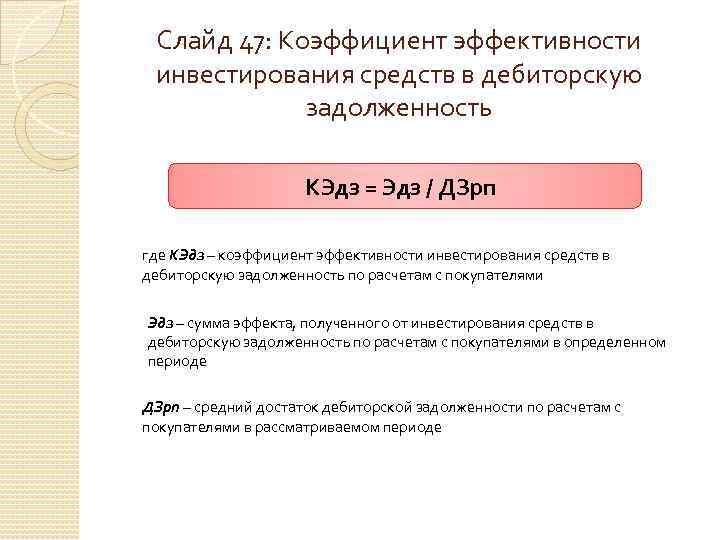 Слайд 47: Коэффициент эффективности инвестирования средств в дебиторскую задолженность

КЭдз = Эдз / ДЗрп

где КЭдз – коэффициент эффективности инвестирования средств в дебиторскую задолженность по расчетам с покупателями

Эдз – сумма эффекта, полученного от инвестирования средств в дебиторскую задолженность по расчетам с покупателями в определенном периоде

ДЗрп – средний достаток дебиторской задолженности по расчетам с покупателями в рассматриваемом периоде